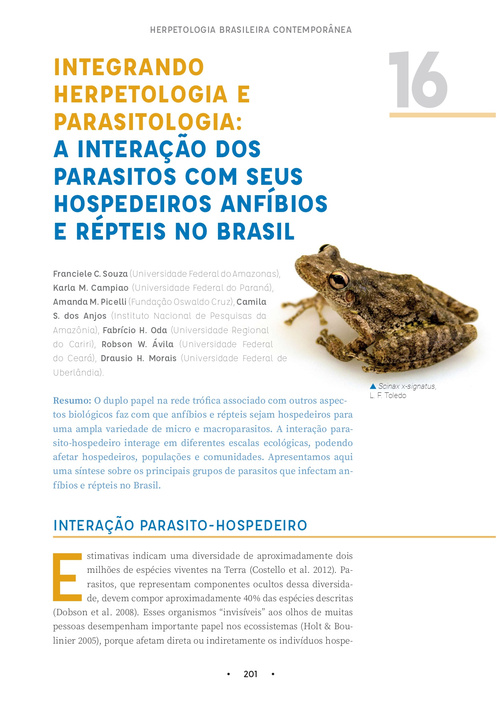 HERPETOLOGIA BRASILEIRA CONTEMPORÂNEA

16

INTEGRANDO HERPETOLOGIA E PARASITOLOGIA: A INTERAÇÃO DOS PARASITOS COM SEUS HOSPEDEIROS ANFÍBIOS E RÉPTEIS NO BRASIL

Franciele C. Souza (Universidade Federal do Amazonas), Karla M. Campiao (Universidade Federal do Paraná), Amanda M. Picelli (Fundação Oswaldo Cruz), Camila S. dos Anjos (Instituto Nacional de Pesquisas da Amazônia), Fabrício H. Oda (Universidade Regional do Cariri), Robson W. Ávila (Universidade Federal do Ceará), Drausio H. Morais (Universidade Federal de Uberlândia).

▲ Scinax x-signatus, L. F. Toledo

Resumo: O duplo papel na rede trófica associado com outros aspectos biológicos faz com que anfíbios e répteis sejam hospedeiros para uma ampla variedade de micro e macroparasitos. A interação parasito-hospedeiro interage em diferentes escalas ecológicas, podendo afetar hospedeiros, populações e comunidades. Apresentamos aqui uma síntese sobre os principais grupos de parasitos que infectam anfíbios e répteis no Brasil.

INTERAÇÃO PARASITO-HOSPEDEIRO

Estimativas indicam uma diversidade de aproximadamente dois milhões de espécies viventes na Terra (Costello et al. 2012). Parasitos, que representam componentes ocultos dessa diversidade, devem compor aproximadamente 40% das espécies descritas (Dobson et al. 2008). Esses organismos “invisíveis” aos olhos de muitas pessoas desempenham importante papel nos ecossistemas (Holt & Boulinier 2005), porque afetam direta ou indiretamente os indivíduos hospe-

• 201 •